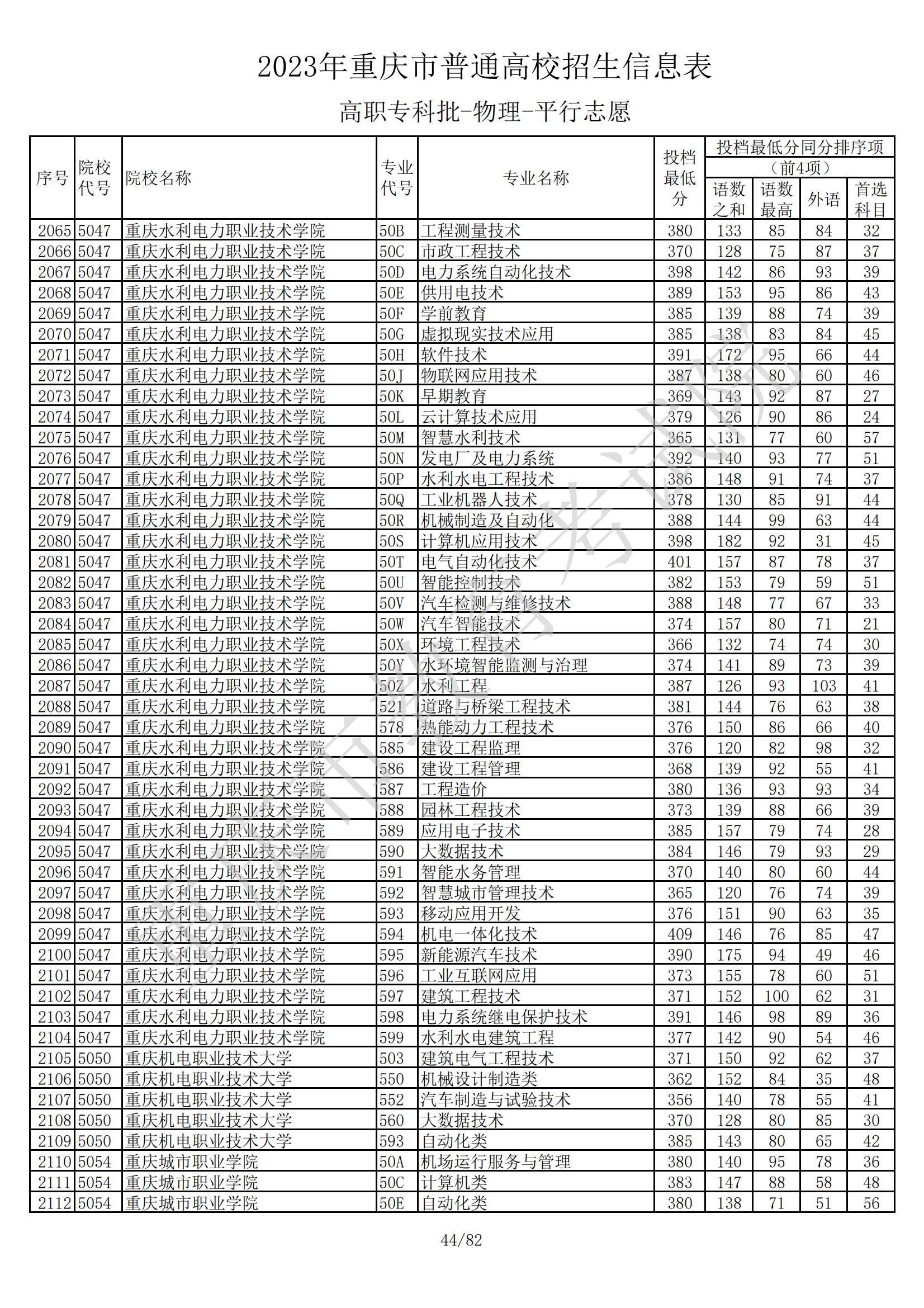 2023年重庆市普通高校招生信息表

高职专科批-物理-平行志愿

| 序号 | 院校代号 | 院校名称 | 专业代号 | 专业名称 | 投档最低分 | 投档最低分同分排序项（前4项）语数之和 | 语数最高 | 外语 | 首选科目 |
|---|---|---|---|---|---|---|---|---|---|
| 2065 | 5047 | 重庆水利电力职业技术学院 | 50B | 工程测量技术 | 380 | 133 | 85 | 84 | 32 |
| 2066 | 5047 | 重庆水利电力职业技术学院 | 50C | 市政工程技术 | 370 | 128 | 75 | 87 | 37 |
| 2067 | 5047 | 重庆水利电力职业技术学院 | 50D | 电力系统自动化技术 | 398 | 142 | 86 | 93 | 39 |
| 2068 | 5047 | 重庆水利电力职业技术学院 | 50E | 供用电技术 | 389 | 153 | 95 | 86 | 43 |
| 2069 | 5047 | 重庆水利电力职业技术学院 | 50F | 学前教育 | 385 | 139 | 88 | 74 | 39 |
| 2070 | 5047 | 重庆水利电力职业技术学院 | 50G | 虚拟现实技术应用 | 385 | 138 | 83 | 84 | 45 |
| 2071 | 5047 | 重庆水利电力职业技术学院 | 50H | 软件技术 | 391 | 172 | 95 | 66 | 44 |
| 2072 | 5047 | 重庆水利电力职业技术学院 | 50J | 物联网应用技术 | 387 | 138 | 80 | 60 | 46 |
| 2073 | 5047 | 重庆水利电力职业技术学院 | 50K | 早期教育 | 369 | 143 | 92 | 87 | 27 |
| 2074 | 5047 | 重庆水利电力职业技术学院 | 50L | 云计算技术应用 | 379 | 126 | 90 | 86 | 24 |
| 2075 | 5047 | 重庆水利电力职业技术学院 | 50M | 智慧水利技术 | 365 | 131 | 77 | 60 | 57 |
| 2076 | 5047 | 重庆水利电力职业技术学院 | 50N | 发电厂及电力系统 | 392 | 140 | 93 | 77 | 51 |
| 2077 | 5047 | 重庆水利电力职业技术学院 | 50P | 水利水电工程技术 | 386 | 148 | 91 | 74 | 37 |
| 2078 | 5047 | 重庆水利电力职业技术学院 | 50Q | 工业机器人技术 | 378 | 130 | 85 | 91 | 44 |
| 2079 | 5047 | 重庆水利电力职业技术学院 | 50R | 机械制造及自动化 | 388 | 144 | 99 | 63 | 44 |
| 2080 | 5047 | 重庆水利电力职业技术学院 | 50S | 计算机应用技术 | 398 | 182 | 92 | 31 | 45 |
| 2081 | 5047 | 重庆水利电力职业技术学院 | 50T | 电气自动化技术 | 401 | 157 | 87 | 78 | 37 |
| 2082 | 5047 | 重庆水利电力职业技术学院 | 50U | 智能控制技术 | 382 | 153 | 79 | 59 | 51 |
| 2083 | 5047 | 重庆水利电力职业技术学院 | 50V | 汽车检测与维修技术 | 388 | 148 | 77 | 67 | 33 |
| 2084 | 5047 | 重庆水利电力职业技术学院 | 50W | 汽车智能技术 | 374 | 157 | 80 | 71 | 21 |
| 2085 | 5047 | 重庆水利电力职业技术学院 | 50X | 环境工程技术 | 366 | 132 | 74 | 74 | 30 |
| 2086 | 5047 | 重庆水利电力职业技术学院 | 50Y | 水环境智能监测与治理 | 374 | 141 | 89 | 73 | 39 |
| 2087 | 5047 | 重庆水利电力职业技术学院 | 50Z | 水利工程 | 387 | 126 | 93 | 103 | 41 |
| 2088 | 5047 | 重庆水利电力职业技术学院 | 521 | 道路与桥梁工程技术 | 381 | 144 | 76 | 63 | 38 |
| 2089 | 5047 | 重庆水利电力职业技术学院 | 578 | 热能动力工程技术 | 376 | 150 | 86 | 66 | 40 |
| 2090 | 5047 | 重庆水利电力职业技术学院 | 585 | 建设工程监理 | 376 | 120 | 82 | 98 | 32 |
| 2091 | 5047 | 重庆水利电力职业技术学院 | 586 | 建设工程管理 | 368 | 139 | 92 | 55 | 41 |
| 2092 | 5047 | 重庆水利电力职业技术学院 | 587 | 工程造价 | 380 | 136 | 93 | 93 | 34 |
| 2093 | 5047 | 重庆水利电力职业技术学院 | 588 | 园林工程技术 | 373 | 139 | 88 | 66 | 39 |
| 2094 | 5047 | 重庆水利电力职业技术学院 | 589 | 应用电子技术 | 385 | 157 | 79 | 74 | 28 |
| 2095 | 5047 | 重庆水利电力职业技术学院 | 590 | 大数据技术 | 384 | 146 | 79 | 93 | 29 |
| 2096 | 5047 | 重庆水利电力职业技术学院 | 591 | 智能水务管理 | 370 | 140 | 80 | 60 | 44 |
| 2097 | 5047 | 重庆水利电力职业技术学院 | 592 | 智慧城市管理技术 | 365 | 120 | 76 | 74 | 39 |
| 2098 | 5047 | 重庆水利电力职业技术学院 | 593 | 移动应用开发 | 376 | 151 | 90 | 63 | 35 |
| 2099 | 5047 | 重庆水利电力职业技术学院 | 594 | 机电一体化技术 | 409 | 146 | 76 | 85 | 47 |
| 2100 | 5047 | 重庆水利电力职业技术学院 | 595 | 新能源汽车技术 | 390 | 175 | 94 | 49 | 46 |
| 2101 | 5047 | 重庆水利电力职业技术学院 | 596 | 工业互联网应用 | 373 | 155 | 78 | 60 | 51 |
| 2102 | 5047 | 重庆水利电力职业技术学院 | 597 | 建筑工程技术 | 371 | 152 | 100 | 62 | 31 |
| 2103 | 5047 | 重庆水利电力职业技术学院 | 598 | 电力系统继电保护技术 | 391 | 146 | 98 | 89 | 36 |
| 2104 | 5047 | 重庆水利电力职业技术学院 | 599 | 水利水电建筑工程 | 377 | 142 | 90 | 54 | 46 |
| 2105 | 5050 | 重庆机电职业技术大学 | 503 | 建筑电气工程技术 | 371 | 150 | 92 | 62 | 37 |
| 2106 | 5050 | 重庆机电职业技术大学 | 550 | 机械设计制造类 | 362 | 152 | 84 | 35 | 48 |
| 2107 | 5050 | 重庆机电职业技术大学 | 552 | 汽车制造与试验技术 | 356 | 140 | 78 | 55 | 41 |
| 2108 | 5050 | 重庆机电职业技术大学 | 560 | 大数据技术 | 370 | 128 | 80 | 85 | 30 |
| 2109 | 5050 | 重庆机电职业技术大学 | 593 | 自动化类 | 385 | 143 | 80 | 65 | 42 |
| 2110 | 5054 | 重庆城市职业学院 | 50A | 机场运行服务与管理 | 380 | 140 | 95 | 78 | 36 |
| 2111 | 5054 | 重庆城市职业学院 | 50C | 计算机类 | 383 | 147 | 88 | 58 | 48 |
| 2112 | 5054 | 重庆城市职业学院 | 50E | 自动化类 | 380 | 138 | 71 | 51 | 56 |

重庆市教育考试院

44/82